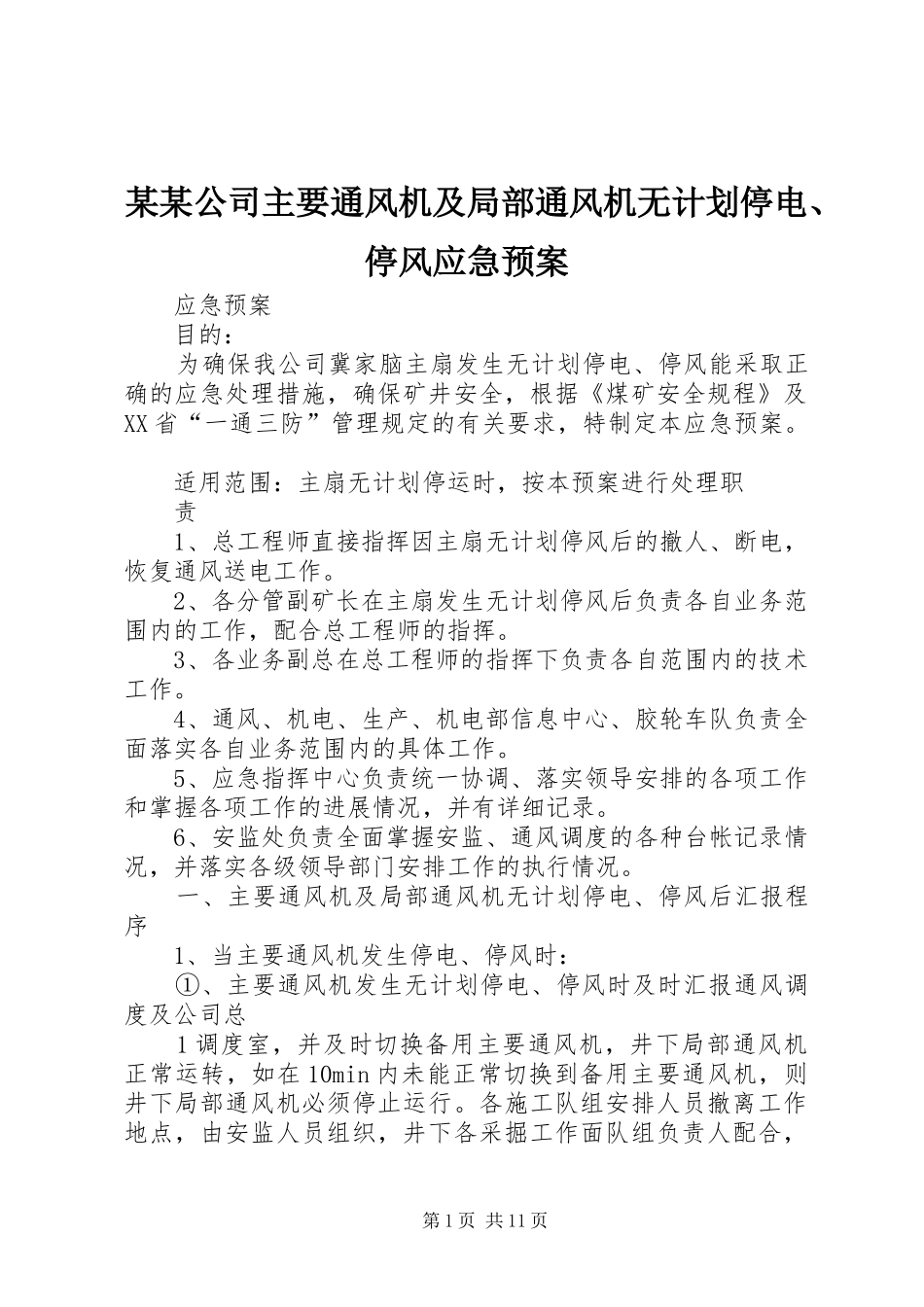 某某公司主要通风机及局部通风机无计划停电、停风应急预案

应急预案

目的：

为确保我公司冀家脑主扇发生无计划停电、停风能采取正确的应急处理措施，确保矿井安全，根据《煤矿安全规程》及XX省“一通三防”管理规定的有关要求，特制定本应急预案。

适用范围：主扇无计划停运时，按本预案进行处理职

责

1、总工程师直接指挥因主扇无计划停风后的撤人、断电，恢复通风送电工作。

2、各分管副矿长在主扇发生无计划停风后负责各自业务范围内的工作，配合总工程师的指挥。

3、各业务副总在总工程师的指挥下负责各自范围内的技术工作。

4、通风、机电、生产、机电部信息中心、胶轮车队负责全面落实各自业务范围内的具体工作。

5、应急指挥中心负责统一协调、落实领导安排的各项工作和掌握各项工作的进展情况，并有详细记录。

6、安监处负责全面掌握安监、通风调度的各种台帐记录情况，并落实各级领导部门安排工作的执行情况。

一、主要通风机及局部通风机无计划停电、停风后汇报程序

1、当主要通风机发生停电、停风时：

①、主要通风机发生无计划停电、停风时及时汇报通风调度及公司总

1调度室，并及时切换备用主要通风机，井下局部通风机正常运转，如在10min内未能正常切换到备用主要通风机，则井下局部通风机必须停止运行。各施工队组安排人员撤离工作地点，由安监人员组织，井下各采掘工作面队组负责人配合，

第1页 共11页